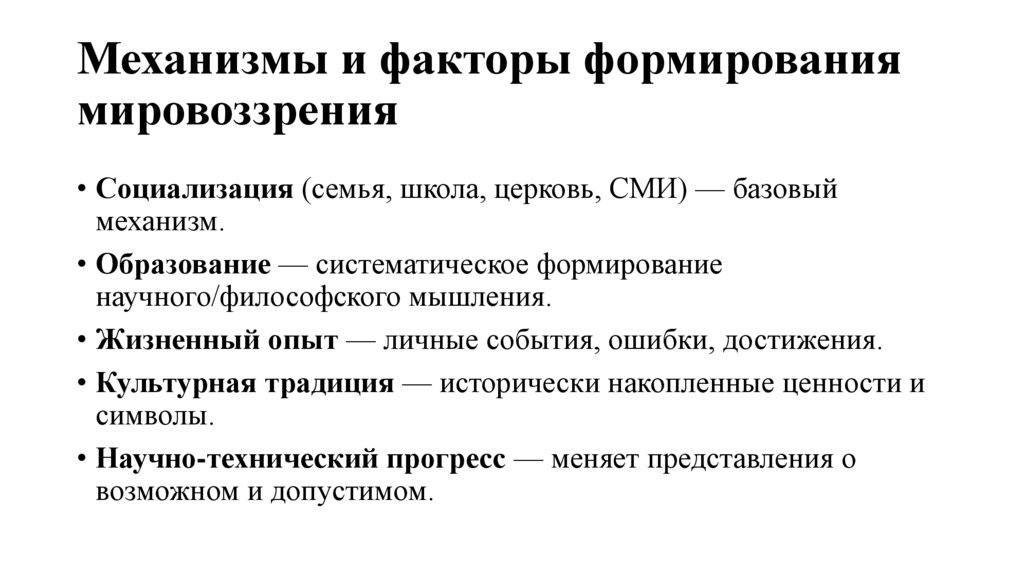 Механизмы и факторы формирования мировоззрения

• Социализация (семья, школа, церковь, СМИ) — базовый механизм.
• Образование — систематическое формирование научного/философского мышления.
• Жизненный опыт — личные события, ошибки, достижения.
• Культурная традиция — исторически накопленные ценности и символы.
• Научно-технический прогресс — меняет представления о возможном и допустимом.